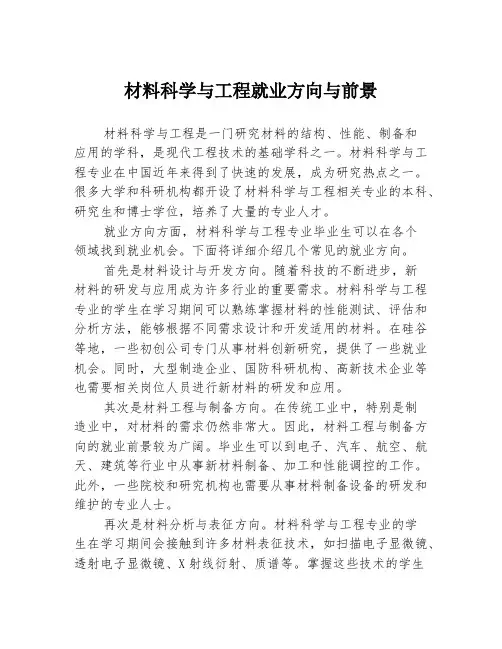 材料科学与工程就业方向与前景

材料科学与工程是一门研究材料的结构、性能、制备和应用的学科，是现代工程技术的基础学科之一。材料科学与工程专业在中国近年来得到了快速的发展，成为研究热点之一。很多大学和科研机构都开设了材料科学与工程相关专业的本科、研究生和博士学位，培养了大量的专业人才。

就业方向方面，材料科学与工程专业毕业生可以在各个领域找到就业机会。下面将详细介绍几个常见的就业方向。

首先是材料设计与开发方向。随着科技的不断进步，新材料的研发与应用成为许多行业的重要需求。材料科学与工程专业的学生在学习期间可以熟练掌握材料的性能测试、评估和分析方法，能够根据不同需求设计和开发适用的材料。在硅谷等地，一些初创公司专门从事材料创新研究，提供了一些就业机会。同时，大型制造企业、国防科研机构、高新技术企业等也需要相关岗位人员进行新材料的研发和应用。

其次是材料工程与制备方向。在传统工业中，特别是制造业中，对材料的需求仍然非常大。因此，材料工程与制备方向的就业前景较为广阔。毕业生可以到电子、汽车、航空、航天、建筑等行业中从事新材料制备、加工和性能调控的工作。此外，一些院校和研究机构也需要从事材料制备设备的研发和维护的专业人士。

再次是材料分析与表征方向。材料科学与工程专业的学生在学习期间会接触到许多材料表征技术，如扫描电子显微镜、透射电子显微镜、X射线衍射、质谱等。掌握这些技术的学生